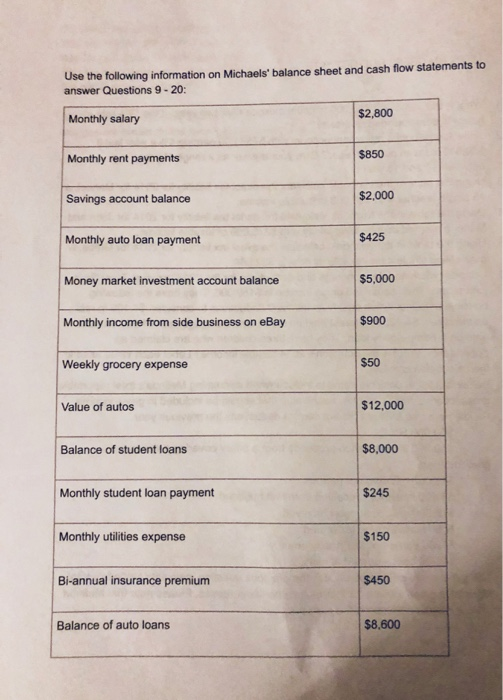 Use the following information on Michaels' balance sheet and cash flow statements to answer Questions 9 - 20:

| | |
|---|---|
| Monthly salary | \$2,800 |
| Monthly rent payments | \$850 |
| Savings account balance | \$2,000 |
| Monthly auto loan payment | \$425 |
| Money market investment account balance | \$5,000 |
| Monthly income from side business on eBay | \$900 |
| Weekly grocery expense | \$50 |
| Value of autos | \$12,000 |
| Balance of student loans | \$8,000 |
| Monthly student loan payment | \$245 |
| Monthly utilities expense | \$150 |
| Bi-annual insurance premium | \$450 |
| Balance of auto loans | \$8,600 |